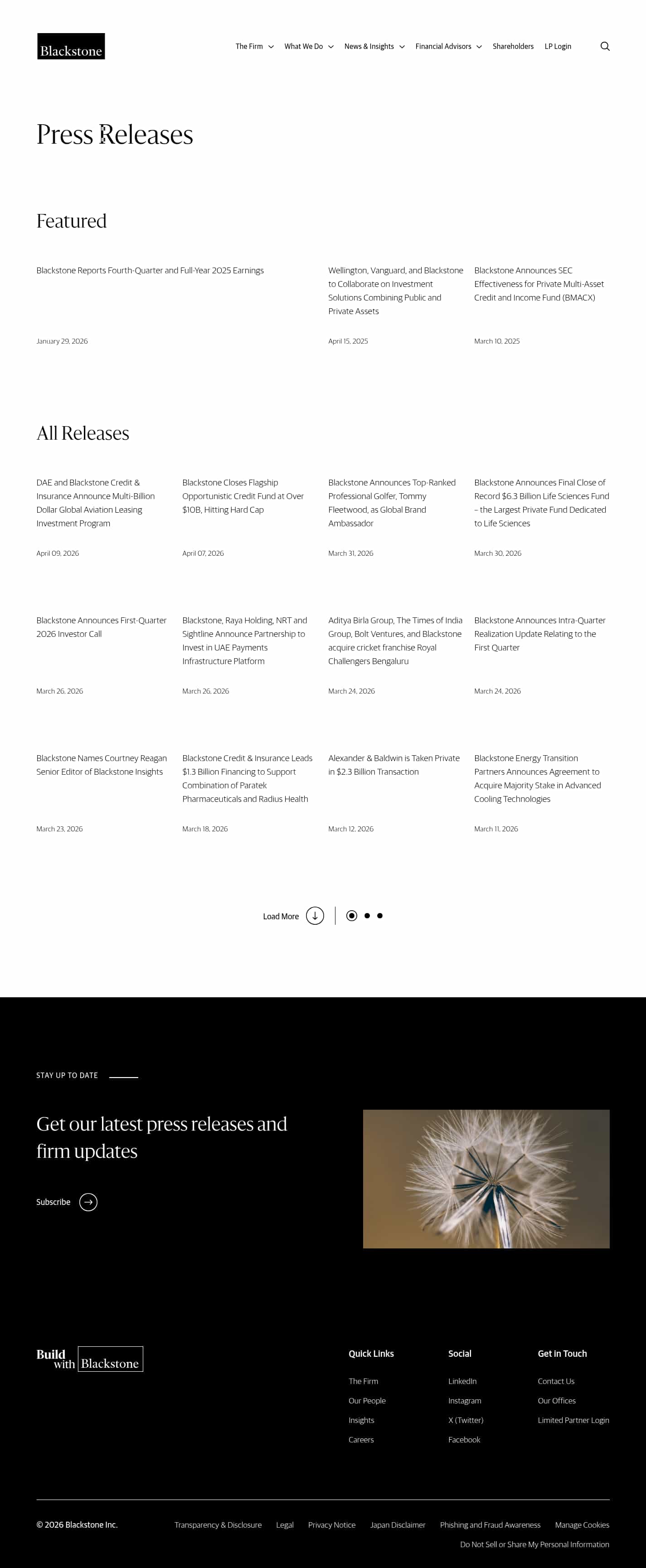 Blackstone

The Firm What We Do News & Insights Financial Advisors Shareholders LP Login

Press Releases

Featured

Blackstone Reports Fourth-Quarter and Full-Year 2025 Earnings

January 29, 2026

Wellington, Vanguard, and Blackstone to Collaborate on Investment Solutions Combining Public and Private Assets

April 15, 2025

Blackstone Announces SEC Effectiveness for Private Multi-Asset Credit and Income Fund (BMACX)

March 10, 2025

All Releases

DAE and Blackstone Credit & Insurance Announce Multi-Billion Dollar Global Aviation Leasing Investment Program

April 09, 2026

Blackstone Closes Flagship Opportunistic Credit Fund at Over $10B, Hitting Hard Cap

April 07, 2026

Blackstone Announces Top-Ranked Professional Golfer, Tommy Fleetwood, as Global Brand Ambassador

March 31, 2026

Blackstone Announces Final Close of Record $6.3 Billion Life Sciences Fund – the Largest Private Fund Dedicated to Life Sciences

March 30, 2026

Blackstone Announces First-Quarter 2026 Investor Call

March 26, 2026

Blackstone, Raya Holding, NRT and Sightline Announce Partnership to Invest in UAE Payments Infrastructure Platform

March 26, 2026

Aditya Birla Group, The Times of India Group, Bolt Ventures, and Blackstone acquire cricket franchise Royal Challengers Bengaluru

March 24, 2026

Blackstone Announces Intra-Quarter Realization Update Relating to the First Quarter

March 24, 2026

Blackstone Names Courtney Reagan Senior Editor of Blackstone Insights

March 23, 2026

Blackstone Credit & Insurance Leads $1.3 Billion Financing to Support Combination of Paratek Pharmaceuticals and Radius Health

March 18, 2026

Alexander & Baldwin is Taken Private in $2.3 Billion Transaction

March 12, 2026

Blackstone Energy Transition Partners Announces Agreement to Acquire Majority Stake in Advanced Cooling Technologies

March 11, 2026

Load More

STAY UP TO DATE

Get our latest press releases and firm updates

Subscribe

Build with Blackstone

Quick Links
The Firm
Our People
Insights
Careers

Social
LinkedIn
Instagram
X (Twitter)
Facebook

Get in Touch
Contact Us
Our Offices
Limited Partner Login

© 2026 Blackstone Inc.

Transparency & Disclosure Legal Privacy Notice Japan Disclaimer Phishing and Fraud Awareness Manage Cookies

Do Not Sell or Share My Personal Information